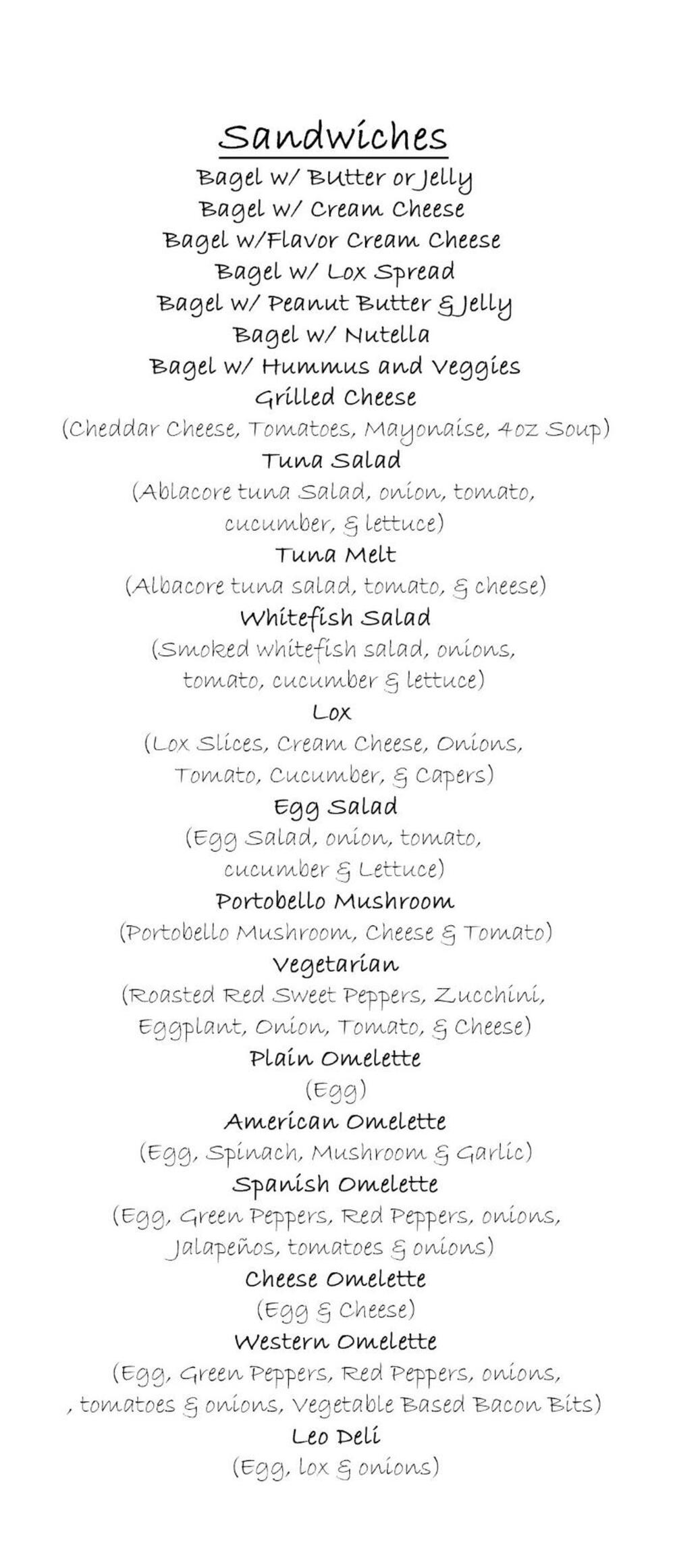 Sandwiches

Bagel w/ Butter or Jelly
Bagel w/ Cream Cheese
Bagel w/Flavor Cream Cheese
Bagel w/ Lox Spread
Bagel w/ Peanut Butter & Jelly
Bagel w/ Nutella
Bagel w/ Hummus and Veggies

Grilled Cheese
(Cheddar Cheese, Tomatoes, Mayonaise, 4oz Soup)

Tuna Salad
(Ablacore tuna Salad, onion, tomato, cucumber, & lettuce)

Tuna Melt
(Albacore tuna salad, tomato, & cheese)

Whitefish Salad
(Smoked whitefish salad, onions, tomato, cucumber & lettuce)

Lox
(Lox Slices, Cream Cheese, Onions, Tomato, Cucumber, & Capers)

Egg Salad
(Egg Salad, onion, tomato, cucumber & Lettuce)

Portobello Mushroom
(Portobello Mushroom, Cheese & Tomato)

Vegetarian
(Roasted Red Sweet Peppers, Zucchini, Eggplant, Onion, Tomato, & Cheese)

Plain Omelette
(Egg)

American Omelette
(Egg, Spinach, Mushroom & Garlic)

Spanish Omelette
(Egg, Green Peppers, Red Peppers, onions, Jalapeños, tomatoes & onions)

Cheese Omelette
(Egg & Cheese)

Western Omelette
(Egg, Green Peppers, Red Peppers, onions, , tomatoes & onions, Vegetable Based Bacon Bits)

Leo Deli
(Egg, lox & onions)